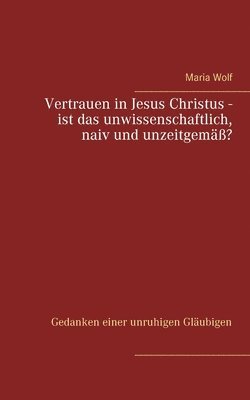 Maria Wolf

Vertrauen in Jesus Christus - ist das unwissenschaftlich, naiv und unzeitgemäß?

Gedanken einer unruhigen Gläubigen